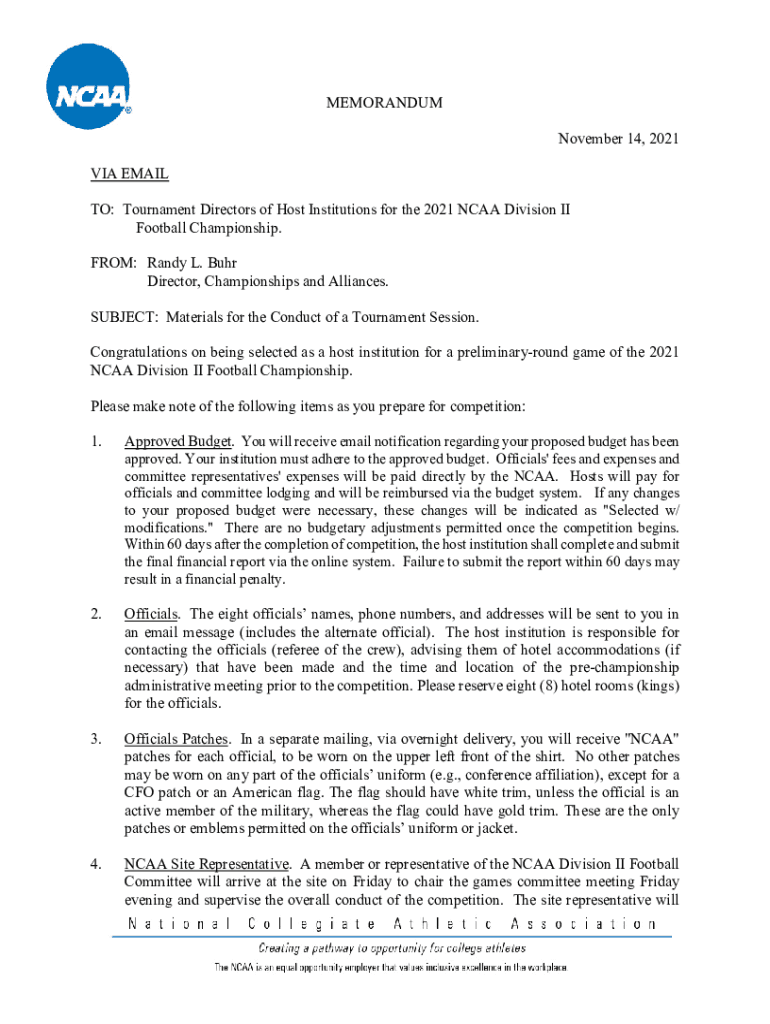 NCAA®

MEMORANDUM

November 14, 2021

VIA EMAIL

TO: Tournament Directors of Host Institutions for the 2021 NCAA Division II Football Championship.

FROM: Randy L. Buhr
Director, Championships and Alliances.

SUBJECT: Materials for the Conduct of a Tournament Session.

Congratulations on being selected as a host institution for a preliminary-round game of the 2021 NCAA Division II Football Championship.

Please make note of the following items as you prepare for competition:

1. Approved Budget. You will receive email notification regarding your proposed budget has been approved. Your institution must adhere to the approved budget. Officials' fees and expenses and committee representatives' expenses will be paid directly by the NCAA. Hosts will pay for officials and committee lodging and will be reimbursed via the budget system. If any changes to your proposed budget were necessary, these changes will be indicated as "Selected w/ modifications." There are no budgetary adjustments permitted once the competition begins. Within 60 days after the completion of competition, the host institution shall complete and submit the final financial report via the online system. Failure to submit the report within 60 days may result in a financial penalty.

2. Officials. The eight officials' names, phone numbers, and addresses will be sent to you in an email message (includes the alternate official). The host institution is responsible for contacting the officials (referee of the crew), advising them of hotel accommodations (if necessary) that have been made and the time and location of the pre-championship administrative meeting prior to the competition. Please reserve eight (8) hotel rooms (kings) for the officials.

3. Officials Patches. In a separate mailing, via overnight delivery, you will receive "NCAA" patches for each official, to be worn on the upper left front of the shirt. No other patches may be worn on any part of the officials' uniform (e.g., conference affiliation), except for a CFO patch or an American flag. The flag should have white trim, unless the official is an active member of the military, whereas the flag could have gold trim. These are the only patches or emblems permitted on the officials' uniform or jacket.

4. NCAA Site Representative. A member or representative of the NCAA Division II Football Committee will arrive at the site on Friday to chair the games committee meeting Friday evening and supervise the overall conduct of the competition. The site representative will

National Collegiate Athletic Association
Creating a pathway to opportunity for college athletes
The NCAA is an equal opportunity employer that values inclusive excellence in the workplace.